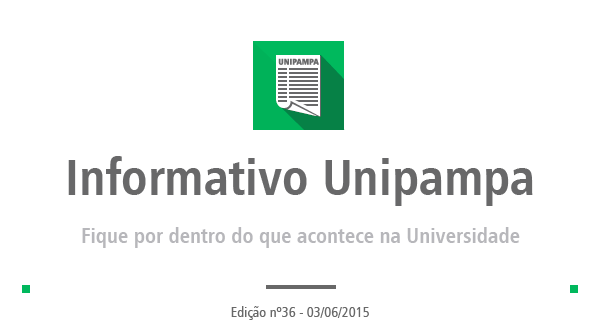 UNIPAMPA

Informativo Unipampa

Fique por dentro do que acontece na Universidade

Edição nº36 - 03/06/2015